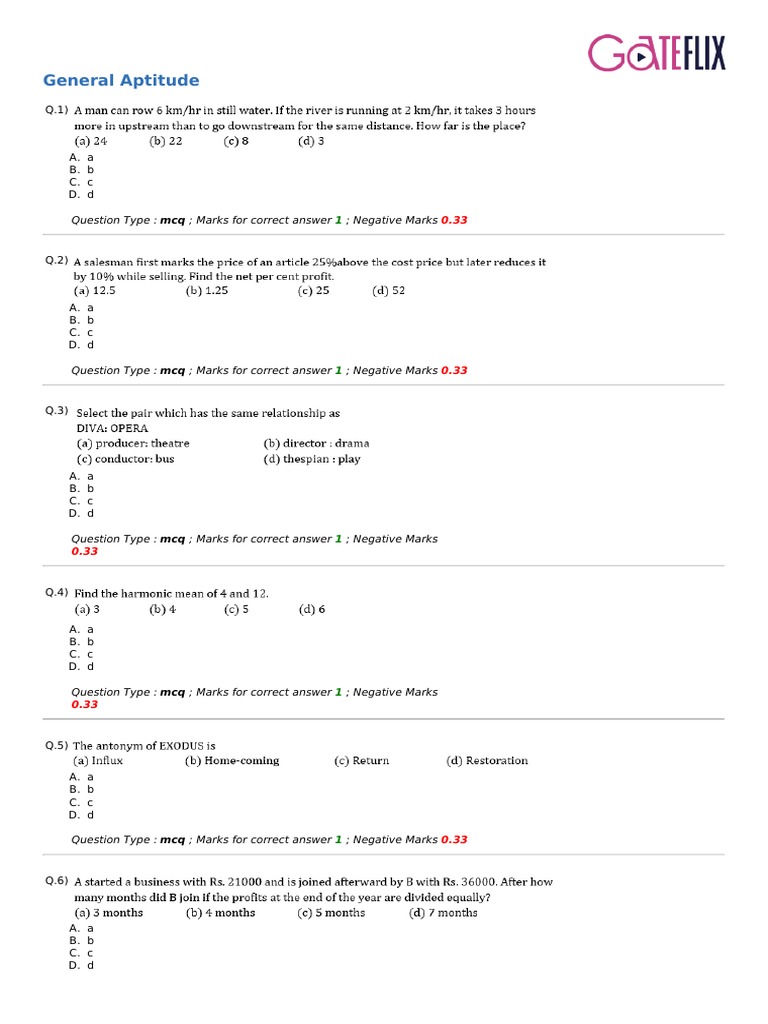 GATEFLIX

General Aptitude

Q.1) A man can row 6 km/hr in still water. If the river is running at 2 km/hr, it takes 3 hours more in upstream than to go downstream for the same distance. How far is the place?
(a) 24 (b) 22 (c) 8 (d) 3
A. a
B. b
C. c
D. d

Question Type : mcq ; Marks for correct answer 1 ; Negative Marks 0.33

Q.2) A salesman first marks the price of an article 25%above the cost price but later reduces it by 10% while selling. Find the net per cent profit.
(a) 12.5 (b) 1.25 (c) 25 (d) 52
A. a
B. b
C. c
D. d

Question Type : mcq ; Marks for correct answer 1 ; Negative Marks 0.33

Q.3) Select the pair which has the same relationship as
DIVA: OPERA
(a) producer: theatre (b) director : drama
(c) conductor: bus (d) thespian : play
A. a
B. b
C. c
D. d

Question Type : mcq ; Marks for correct answer 1 ; Negative Marks 0.33

Q.4) Find the harmonic mean of 4 and 12.
(a) 3 (b) 4 (c) 5 (d) 6
A. a
B. b
C. c
D. d

Question Type : mcq ; Marks for correct answer 1 ; Negative Marks 0.33

Q.5) The antonym of EXODUS is
(a) Influx (b) Home-coming (c) Return (d) Restoration
A. a
B. b
C. c
D. d

Question Type : mcq ; Marks for correct answer 1 ; Negative Marks 0.33

Q.6) A started a business with Rs. 21000 and is joined afterward by B with Rs. 36000. After how many months did B join if the profits at the end of the year are divided equally?
(a) 3 months (b) 4 months (c) 5 months (d) 7 months
A. a
B. b
C. c
D. d